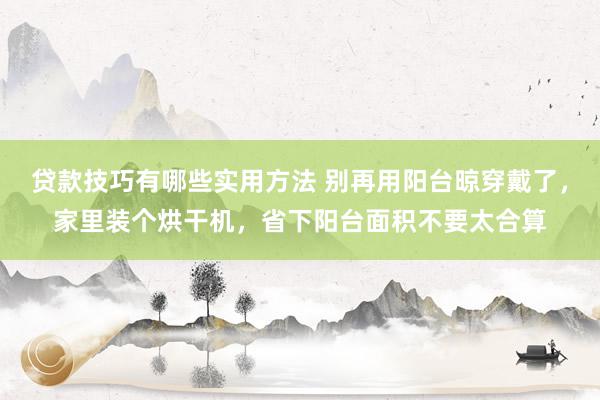 贷款技巧有哪些实用方法 别再用阳台晾穿戴了，家里装个烘干机，省下阳台面积不要太合算